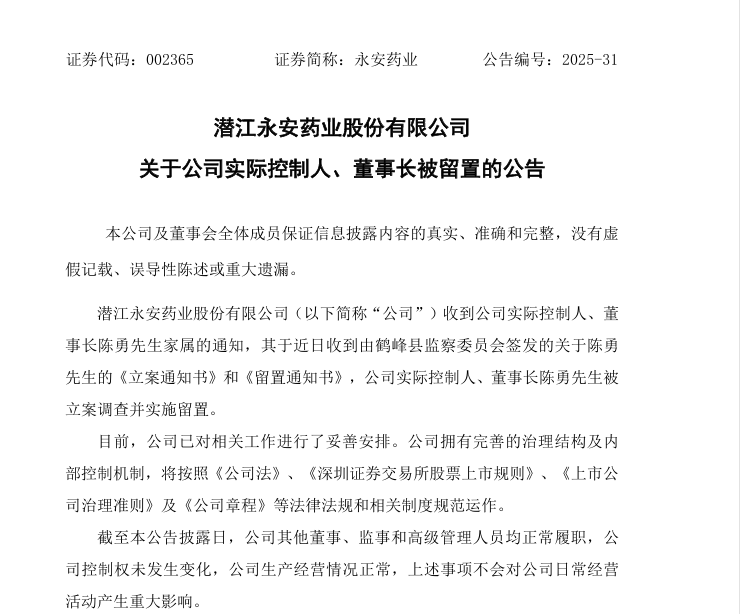 证券代码：002365　　证券简称：永安药业　　公告编号：2025-31

潜江永安药业股份有限公司
关于公司实际控制人、董事长被留置的公告

本公司及董事会全体成员保证信息披露内容的真实、准确和完整，没有虚假记载、误导性陈述或重大遗漏。

潜江永安药业股份有限公司（以下简称“公司”）收到公司实际控制人、董事长陈勇先生家属的通知，其于近日收到由鹤峰县监察委员会签发的关于陈勇先生的《立案通知书》和《留置通知书》，公司实际控制人、董事长陈勇先生被立案调查并实施留置。

目前，公司已对相关工作进行了妥善安排。公司拥有完善的治理结构及内部控制机制，将按照《公司法》、《深圳证券交易所股票上市规则》、《上市公司治理准则》及《公司章程》等法律法规和相关制度规范运作。

截至本公告披露日，公司其他董事、监事和高级管理人员均正常履职，公司控制权未发生变化，公司生产经营情况正常，上述事项不会对公司日常经营活动产生重大影响。